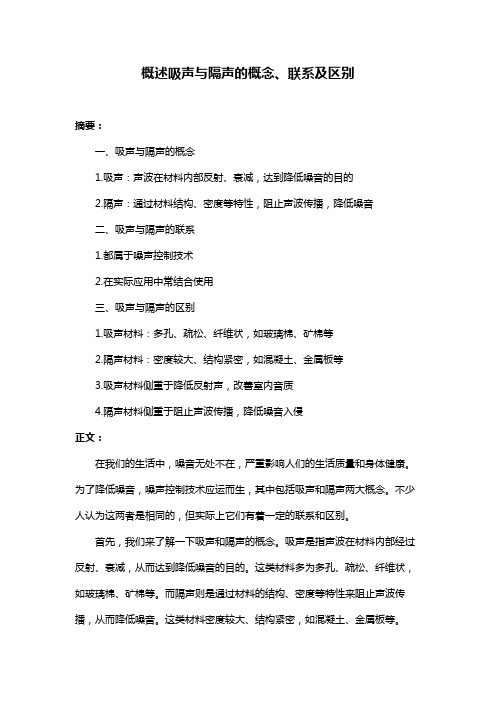 概述吸声与隔声的概念、联系及区别

摘要：

一、吸声与隔声的概念

1.吸声：声波在材料内部反射、衰减，达到降低噪音的目的

2.隔声：通过材料结构、密度等特性，阻止声波传播，降低噪音

二、吸声与隔声的联系

1.都属于噪声控制技术

2.在实际应用中常结合使用

三、吸声与隔声的区别

1.吸声材料：多孔、疏松、纤维状，如玻璃棉、矿棉等

2.隔声材料：密度较大、结构紧密，如混凝土、金属板等

3.吸声材料侧重于降低反射声，改善室内音质

4.隔声材料侧重于阻止声波传播，降低噪音入侵

正文：

在我们的生活中，噪音无处不在，严重影响人们的生活质量和身体健康。为了降低噪音，噪声控制技术应运而生，其中包括吸声和隔声两大概念。不少人认为这两者是相同的，但实际上它们有着一定的联系和区别。

首先，我们来了解一下吸声和隔声的概念。吸声是指声波在材料内部经过反射、衰减，从而达到降低噪音的目的。这类材料多为多孔、疏松、纤维状，如玻璃棉、矿棉等。而隔声则是通过材料的结构、密度等特性来阻止声波传播，从而降低噪音。这类材料密度较大、结构紧密，如混凝土、金属板等。